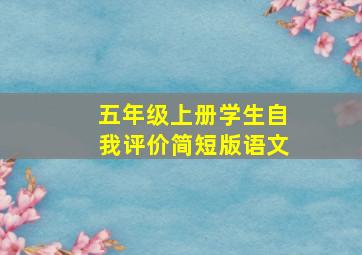 五年级上册学生自我评价简短版语文